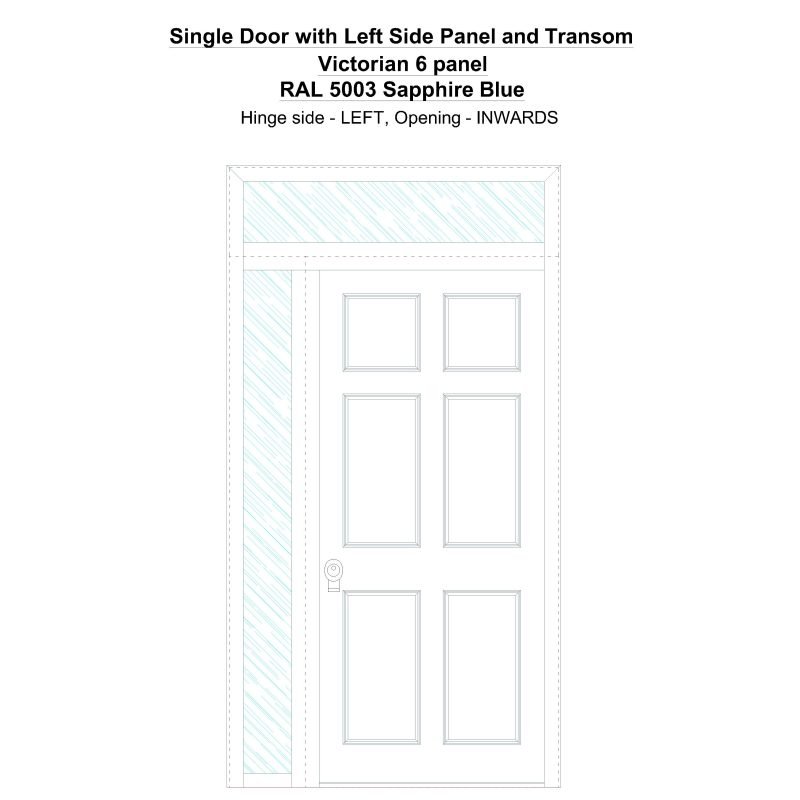 Single Door with Left Side Panel and Transom
Victorian 6 panel
RAL 5003 Sapphire Blue
Hinge side - LEFT, Opening - INWARDS